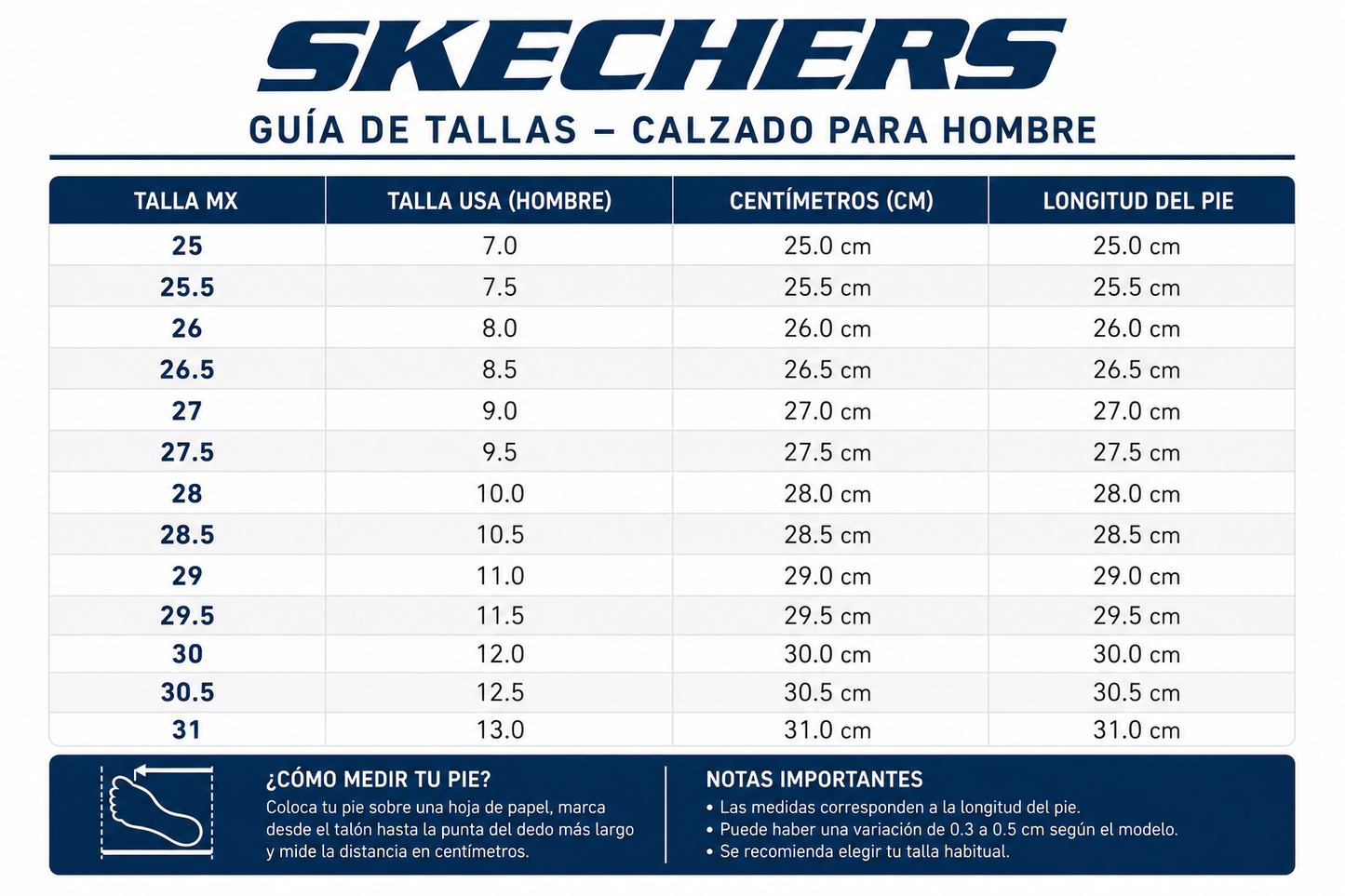 SKECHERS
GUÍA DE TALLAS – CALZADO PARA HOMBRE

| TALLA MX | TALLA USA (HOMBRE) | CENTÍMETROS (CM) | LONGITUD DEL PIE |
|---|---|---|---|
| 25 | 7.0 | 25.0 cm | 25.0 cm |
| 25.5 | 7.5 | 25.5 cm | 25.5 cm |
| 26 | 8.0 | 26.0 cm | 26.0 cm |
| 26.5 | 8.5 | 26.5 cm | 26.5 cm |
| 27 | 9.0 | 27.0 cm | 27.0 cm |
| 27.5 | 9.5 | 27.5 cm | 27.5 cm |
| 28 | 10.0 | 28.0 cm | 28.0 cm |
| 28.5 | 10.5 | 28.5 cm | 28.5 cm |
| 29 | 11.0 | 29.0 cm | 29.0 cm |
| 29.5 | 11.5 | 29.5 cm | 29.5 cm |
| 30 | 12.0 | 30.0 cm | 30.0 cm |
| 30.5 | 12.5 | 30.5 cm | 30.5 cm |
| 31 | 13.0 | 31.0 cm | 31.0 cm |

¿CÓMO MEDIR TU PIE?
Coloca tu pie sobre una hoja de papel, marca desde el talón hasta la punta del dedo más largo y mide la distancia en centímetros.

NOTAS IMPORTANTES
• Las medidas corresponden a la longitud del pie.
• Puede haber una variación de 0.3 a 0.5 cm según el modelo.
• Se recomienda elegir tu talla habitual.